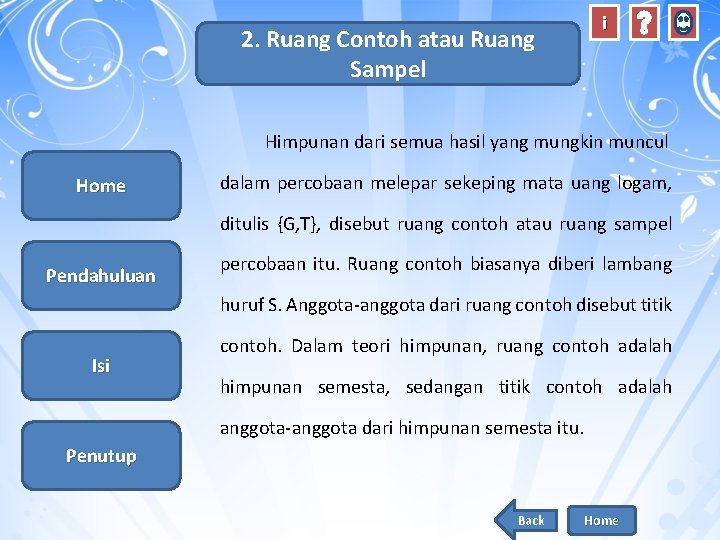 i

?

2. Ruang Contoh atau Ruang Sampel

Home

Pendahuluan

Isi

Penutup

Himpunan dari semua hasil yang mungkin muncul dalam percobaan melepar sekeping mata uang logam, ditulis {G,T}, disebut ruang contoh atau ruang sampel percobaan itu. Ruang contoh biasanya diberi lambang huruf S. Anggota-anggota dari ruang contoh disebut titik contoh. Dalam teori himpunan, ruang contoh adalah himpunan semesta, sedangan titik contoh adalah anggota-anggota dari himpunan semesta itu.

Back

Home